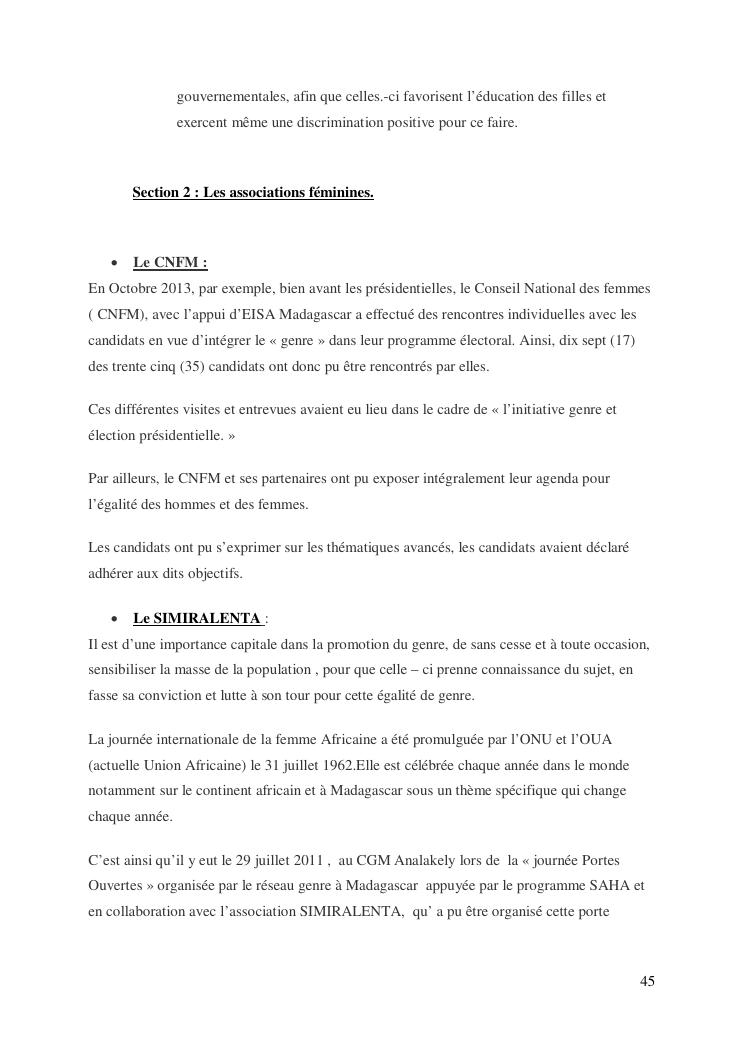 gouvernementales, afin que celles.-ci favorisent l'éducation des filles et exercent même une discrimination positive pour ce faire.

Section 2 : Les associations féminines.

• Le CNFM :
En Octobre 2013, par exemple, bien avant les présidentielles, le Conseil National des femmes ( CNFM), avec l'appui d'EISA Madagascar a effectué des rencontres individuelles avec les candidats en vue d'intégrer le « genre » dans leur programme électoral. Ainsi, dix sept (17) des trente cinq (35) candidats ont donc pu être rencontrés par elles.

Ces différentes visites et entrevues avaient eu lieu dans le cadre de « l'initiative genre et élection présidentielle. »

Par ailleurs, le CNFM et ses partenaires ont pu exposer intégralement leur agenda pour l'égalité des hommes et des femmes.

Les candidats ont pu s'exprimer sur les thématiques avancés, les candidats avaient déclaré adhérer aux dits objectifs.

• Le SIMIRALENTA :
Il est d'une importance capitale dans la promotion du genre, de sans cesse et à toute occasion, sensibiliser la masse de la population , pour que celle – ci prenne connaissance du sujet, en fasse sa conviction et lutte à son tour pour cette égalité de genre.

La journée internationale de la femme Africaine a été promulguée par l'ONU et l'OUA (actuelle Union Africaine) le 31 juillet 1962.Elle est célébrée chaque année dans le monde notamment sur le continent africain et à Madagascar sous un thème spécifique qui change chaque année.

C'est ainsi qu'il y eut le 29 juillet 2011 , au CGM Analakely lors de la « journée Portes Ouvertes » organisée par le réseau genre à Madagascar appuyée par le programme SAHA et en collaboration avec l'association SIMIRALENTA, qu' a pu être organisé cette porte

45